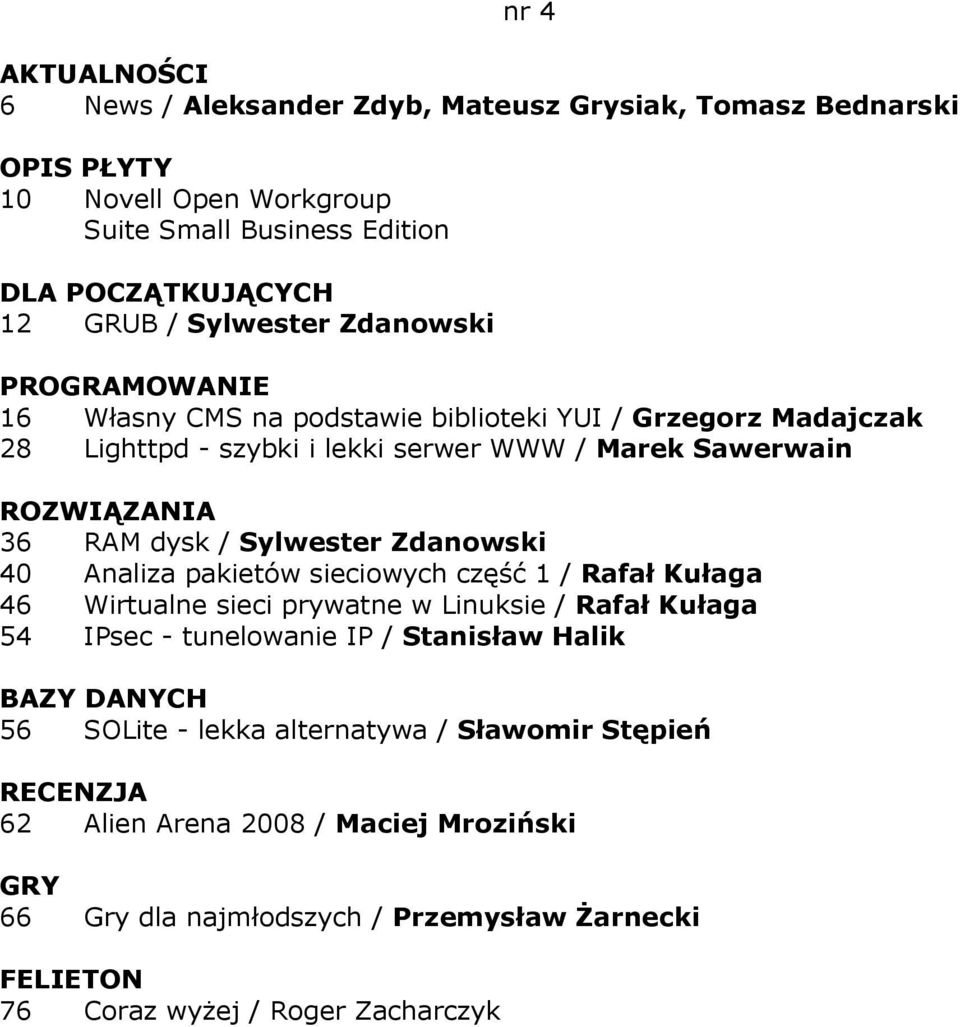 nr 4

AKTUALNOŚCI
6 News / Aleksander Zdyb, Mateusz Grysiak, Tomasz Bednarski

OPIS PŁYTY
10 Novell Open Workgroup Suite Small Business Edition

DLA POCZĄTKUJĄCYCH
12 GRUB / Sylwester Zdanowski

PROGRAMOWANIE
16 Własny CMS na podstawie biblioteki YUI / Grzegorz Madajczak
28 Lighttpd - szybki i lekki serwer WWW / Marek Sawerwain

ROZWIĄZANIA
36 RAM dysk / Sylwester Zdanowski
40 Analiza pakietów sieciowych część 1 / Rafał Kułaga
46 Wirtualne sieci prywatne w Linuksie / Rafał Kułaga
54 IPsec - tunelowanie IP / Stanisław Halik

BAZY DANYCH
56 SOLite - lekka alternatywa / Sławomir Stępień

RECENZJA
62 Alien Arena 2008 / Maciej Mroziński

GRY
66 Gry dla najmłodszych / Przemysław Żarnecki

FELIETON
76 Coraz wyżej / Roger Zacharczyk